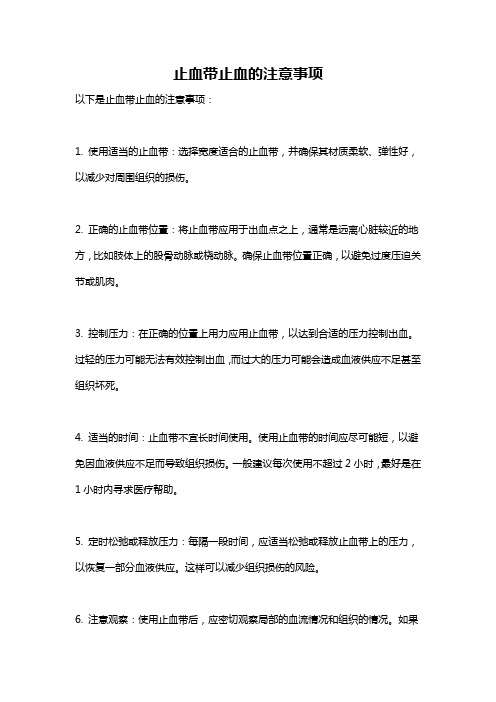 止血带止血的注意事项

以下是止血带止血的注意事项：

1. 使用适当的止血带：选择宽度适合的止血带，并确保其材质柔软、弹性好，以减少对周围组织的损伤。

2. 正确的止血带位置：将止血带应用于出血点之上，通常是远离心脏较近的地方，比如肢体上的股骨动脉或桡动脉。确保止血带位置正确，以避免过度压迫关节或肌肉。

3. 控制压力：在正确的位置上用力应用止血带，以达到合适的压力控制出血。过轻的压力可能无法有效控制出血，而过大的压力可能会造成血液供应不足甚至组织坏死。

4. 适当的时间：止血带不宜长时间使用。使用止血带的时间应尽可能短，以避免因血液供应不足而导致组织损伤。一般建议每次使用不超过 2 小时，最好是在 1 小时内寻求医疗帮助。

5. 定时松弛或释放压力：每隔一段时间，应适当松弛或释放止血带上的压力，以恢复一部分血液供应。这样可以减少组织损伤的风险。

6. 注意观察：使用止血带后，应密切观察局部的血流情况和组织的情况。如果